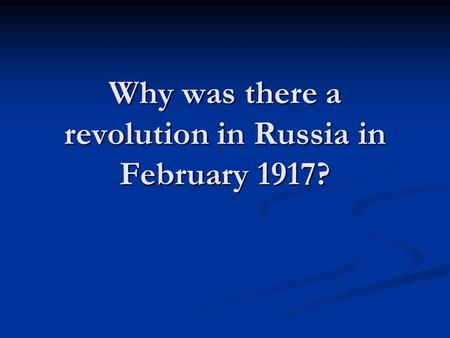 Why was there a revolution in Russia in February 1917?